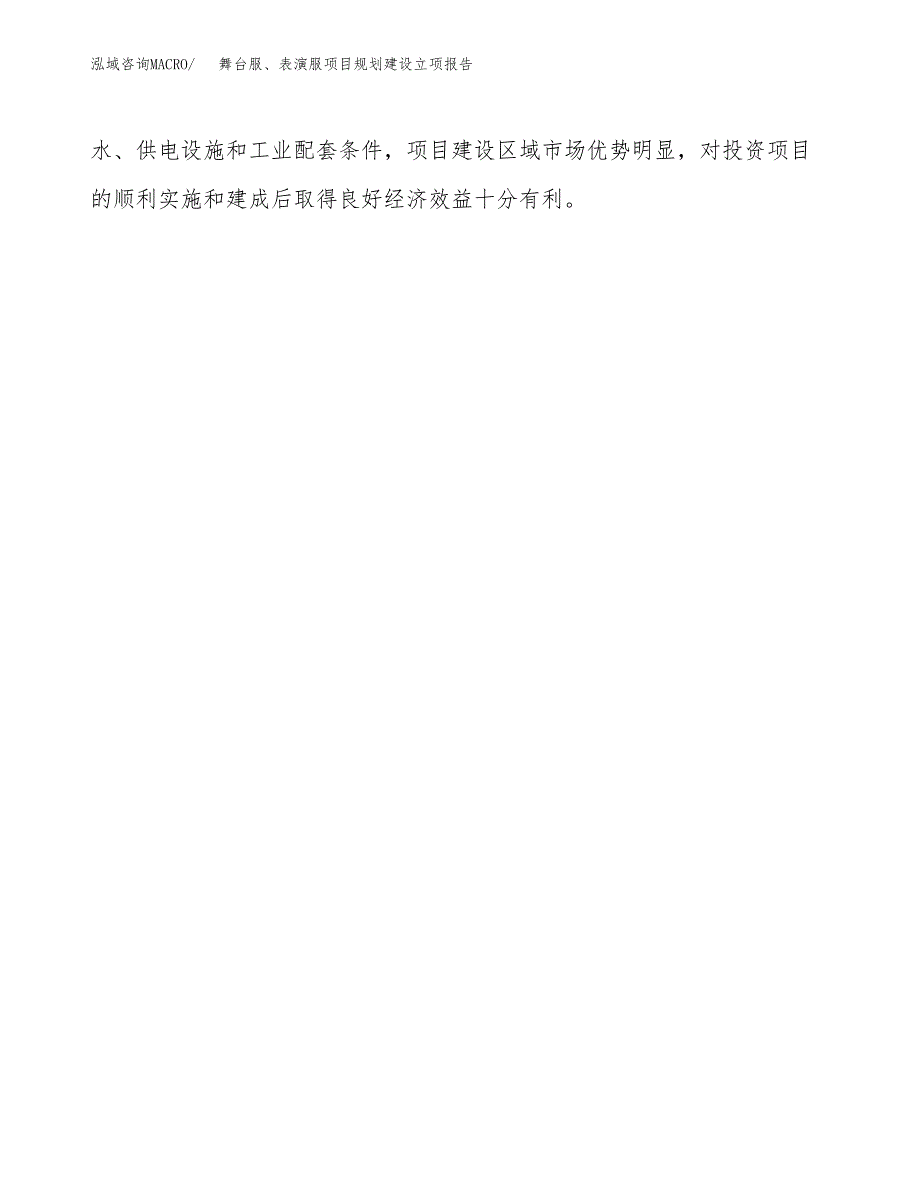 泓域咨询MACRO/ 舞台服、表演服项目规划建设立项报告

水、供电设施和工业配套条件，项目建设区域市场优势明显，对投资项目的顺利实施和建成后取得良好经济效益十分有利。